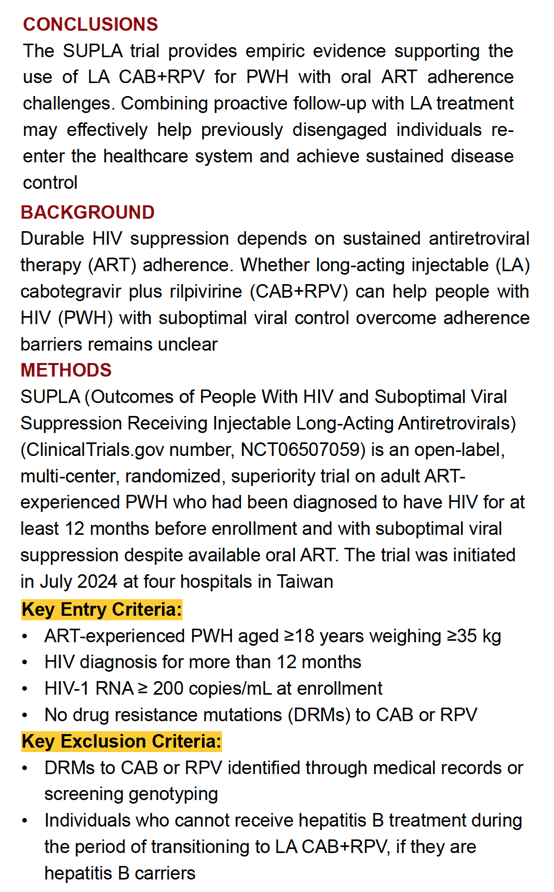 CONCLUSIONS
The SUPLA trial provides empiric evidence supporting the use of LA CAB+RPV for PWH with oral ART adherence challenges. Combining proactive follow-up with LA treatment may effectively help previously disengaged individuals re-enter the healthcare system and achieve sustained disease control

BACKGROUND
Durable HIV suppression depends on sustained antiretroviral therapy (ART) adherence. Whether long-acting injectable (LA) cabotegravir plus rilpivirine (CAB+RPV) can help people with HIV (PWH) with suboptimal viral control overcome adherence barriers remains unclear

METHODS
SUPLA (Outcomes of People With HIV and Suboptimal Viral Suppression Receiving Injectable Long-Acting Antiretrovirals) (ClinicalTrials.gov number, NCT06507059) is an open-label, multi-center, randomized, superiority trial on adult ART-experienced PWH who had been diagnosed to have HIV for at least 12 months before enrollment and with suboptimal viral suppression despite available oral ART. The trial was initiated in July 2024 at four hospitals in Taiwan

Key Entry Criteria:
• ART-experienced PWH aged ≥18 years weighing ≥35 kg
• HIV diagnosis for more than 12 months
• HIV-1 RNA ≥ 200 copies/mL at enrollment
• No drug resistance mutations (DRMs) to CAB or RPV

Key Exclusion Criteria:
• DRMs to CAB or RPV identified through medical records or screening genotyping
• Individuals who cannot receive hepatitis B treatment during the period of transitioning to LA CAB+RPV, if they are hepatitis B carriers